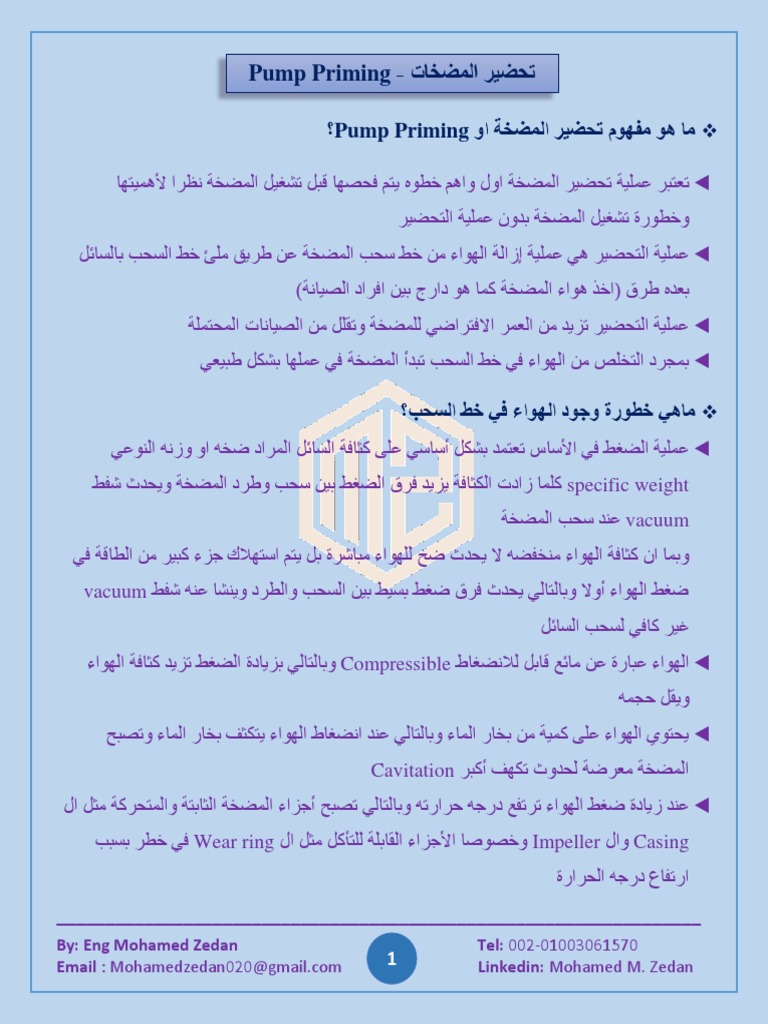 تحضير المضخات - Pump Priming

❖ ما هو مفهوم تحضير المضخة او Pump Priming؟

◄ تعتبر عملية تحضير المضخة اول واهم خطوه يتم فحصها قبل تشغيل المضخة نظرا لأهميتها وخطورة تشغيل المضخة بدون عملية التحضير

◄ عملية التحضير هي عملية إزالة الهواء من خط سحب المضخة عن طريق ملئ خط السحب بالسائل بعده طرق (اخذ هواء المضخة كما هو دارج بين افراد الصيانة)

◄ عملية التحضير تزيد من العمر الافتراضي للمضخة وتقلل من الصيانات المحتملة

◄ بمجرد التخلص من الهواء في خط السحب تبدأ المضخة في عملها بشكل طبيعي

❖ ماهي خطورة وجود الهواء في خط السحب؟

◄ عملية الضغط في الأساس تعتمد بشكل أساسي على كثافة السائل المراد ضخه او وزنه النوعي specific weight كلما زادت الكثافة يزيد فرق الضغط بين سحب وطرد المضخة ويحدث شفط vacuum عند سحب المضخة

وبما ان كثافة الهواء منخفضه لا يحدث ضخ للهواء مباشرة بل يتم استهلاك جزء كبير من الطاقة في ضغط الهواء أولا وبالتالي يحدث فرق ضغط بسيط بين السحب والطرد وينشا عنه شفط vacuum غير كافي لسحب السائل

◄ الهواء عبارة عن مائع قابل للانضغاط Compressible وبالتالي بزيادة الضغط تزيد كثافة الهواء ويقل حجمه

◄ يحتوي الهواء على كمية من بخار الماء وبالتالي عند انضغاط الهواء يتكثف بخار الماء وتصبح المضخة معرضة لحدوث تكهف أكبر Cavitation

◄ عند زيادة ضغط الهواء ترتفع درجه حرارته وبالتالي تصبح أجزاء المضخة الثابتة والمتحركة مثل ال Casing وال Impeller وخصوصا الأجزاء القابلة للتآكل مثل ال Wear ring في خطر بسبب ارتفاع درجه الحرارة

By: Eng Mohamed Zedan
Email : Mohamedzedan020@gmail.com
1
Tel: 002-01003061570
Linkedin: Mohamed M. Zedan